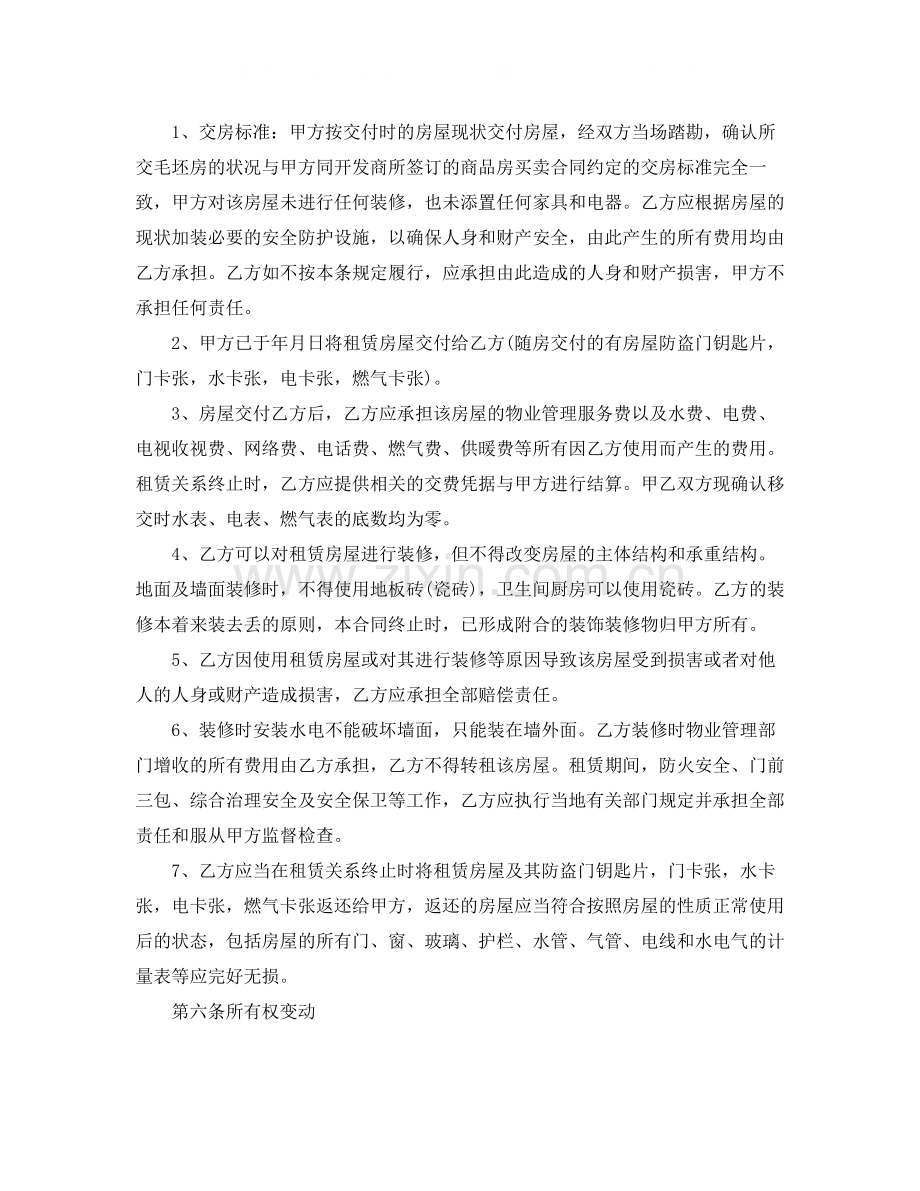 1、交房标准：甲方按交付时的房屋现状交付房屋，经双方当场踏勘，确认所交毛坯房的状况与甲方同开发商所签订的商品房买卖合同约定的交房标准完全一致，甲方对该房屋未进行任何装修，也未添置任何家具和电器。乙方应根据房屋的现状加装必要的安全防护设施，以确保人身和财产安全，由此产生的所有费用均由乙方承担。乙方如不按本条规定履行，应承担由此造成的人身和财产损害，甲方不承担任何责任。

2、甲方已于年月日将租赁房屋交付给乙方(随房交付的有房屋防盗门钥匙片，门卡张，水卡张，电卡张，燃气卡张)。

3、房屋交付乙方后，乙方应承担该房屋的物业管理服务费以及水费、电费、电视收视费、网络费、电话费、燃气费、供暖费等所有因乙方使用而产生的费用。租赁关系终止时，乙方应提供相关的交费凭据与甲方进行结算。甲乙双方现确认移交时水表、电表、燃气表的底数均为零。

4、乙方可以对租赁房屋进行装修，但不得改变房屋的主体结构和承重结构。地面及墙面装修时，不得使用地板砖(瓷砖)，卫生间厨房可以使用瓷砖。乙方的装修本着来装去丢的原则，本合同终止时，已形成附合的装饰装修物归甲方所有。

5、乙方因使用租赁房屋或对其进行装修等原因导致该房屋受到损害或者对他人的人身或财产造成损害，乙方应承担全部赔偿责任。

6、装修时安装水电不能破坏墙面，只能装在墙外面。乙方装修时物业管理部门增收的所有费用由乙方承担，乙方不得转租该房屋。租赁期间，防火安全、门前三包、综合治理安全及安全保卫等工作，乙方应执行当地有关部门规定并承担全部责任和服从甲方监督检查。

7、乙方应当在租赁关系终止时将租赁房屋及其防盗门钥匙片，门卡张，水卡张，电卡张，燃气卡张返还给甲方，返还的房屋应当符合按照房屋的性质正常使用后的状态，包括房屋的所有门、窗、玻璃、护栏、水管、气管、电线和水电气的计量表等应完好无损。

第六条所有权变动

www.zixin.com.cn